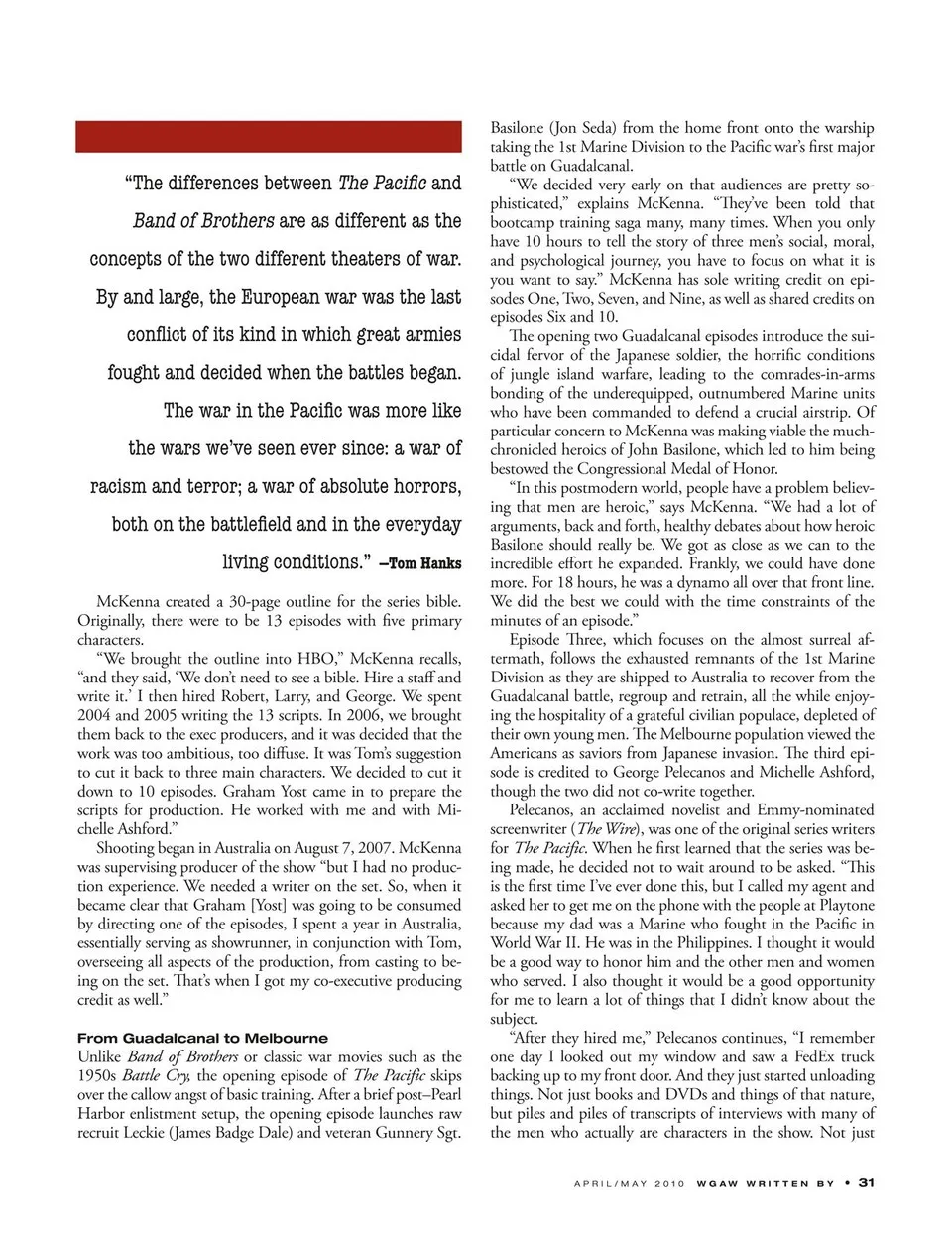 “The differences between The Pacific and Band of Brothers are as different as the concepts of the two different theaters of war. By and large, the European war was the last conflict of its kind in which great armies fought and decided when the battles began. The war in the Pacific was more like the wars we’ve seen ever since: a war of racism and terror; a war of absolute horrors, both on the battlefield and in the everyday living conditions.” —Tom Hanks

McKenna created a 30-page outline for the series bible. Originally, there were to be 13 episodes with five primary characters.

“We brought the outline into HBO,” McKenna recalls, “and they said, ‘We don’t need to see a bible. Hire a staff and write it.’ I then hired Robert, Larry, and George. We spent 2004 and 2005 writing the 13 scripts. In 2006, we brought them back to the exec producers, and it was decided that the work was too ambitious, too diffuse. It was Tom’s suggestion to cut it back to three main characters. We decided to cut it down to 10 episodes. Graham Yost came in to prepare the scripts for production. He worked with me and with Michelle Ashford.”

Shooting began in Australia on August 7, 2007. McKenna was supervising producer of the show “but I had no production experience. We needed a writer on the set. So, when it became clear that Graham [Yost] was going to be consumed by directing one of the episodes, I spent a year in Australia, essentially serving as showrunner, in conjunction with Tom, overseeing all aspects of the production, from casting to being on the set. That’s when I got my co-executive producing credit as well.”

From Guadalcanal to Melbourne

Unlike Band of Brothers or classic war movies such as the 1950s Battle Cry, the opening episode of The Pacific skips over the callow angst of basic training. After a brief post–Pearl Harbor enlistment setup, the opening episode launches raw recruit Leckie (James Badge Dale) and veteran Gunnery Sgt. Basilone (Jon Seda) from the home front onto the warship taking the 1st Marine Division to the Pacific war’s first major battle on Guadalcanal.

“We decided very early on that audiences are pretty sophisticated,” explains McKenna. “They’ve been told that bootcamp training saga many, many times. When you only have 10 hours to tell the story of three men’s social, moral, and psychological journey, you have to focus on what it is you want to say.” McKenna has sole writing credit on episodes One, Two, Seven, and Nine, as well as shared credits on episodes Six and 10.

The opening two Guadalcanal episodes introduce the suicidal fervor of the Japanese soldier, the horrific conditions of jungle island warfare, leading to the comrades-in-arms bonding of the underequipped, outnumbered Marine units who have been commanded to defend a crucial airstrip. Of particular concern to McKenna was making viable the much-chronicled heroics of John Basilone, which led to him being bestowed the Congressional Medal of Honor.

“In this postmodern world, people have a problem believing that men are heroic,” says McKenna. “We had a lot of arguments, back and forth, healthy debates about how heroic Basilone should really be. We got as close as we can to the incredible effort he expanded. Frankly, we could have done more. For 18 hours, he was a dynamo all over that front line. We did the best we could with the time constraints of the minutes of an episode.”

Episode Three, which focuses on the almost surreal aftermath, follows the exhausted remnants of the 1st Marine Division as they are shipped to Australia to recover from the Guadalcanal battle, regroup and retrain, all the while enjoying the hospitality of a grateful civilian populace, depleted of their own young men. The Melbourne population viewed the Americans as saviors from Japanese invasion. The third episode is credited to George Pelecanos and Michelle Ashford, though the two did not co-write together.

Pelecanos, an acclaimed novelist and Emmy-nominated screenwriter (The Wire), was one of the original series writers for The Pacific. When he first learned that the series was being made, he decided not to wait around to be asked. “This is the first time I’ve ever done this, but I called my agent and asked her to get me on the phone with the people at Playtone because my dad was a Marine who fought in the Pacific in World War II. He was in the Philippines. I thought it would be a good way to honor him and the other men and women who served. I also thought it would be a good opportunity for me to learn a lot of things that I didn’t know about the subject.

“After they hired me,” Pelecanos continues, “I remember one day I looked out my window and saw a FedEx truck backing up to my front door. And they just started unloading things. Not just books and DVDs and things of that nature, but piles and piles of transcripts of interviews with many of the men who actually are characters in the show. Not just

APRIL/MAY 2010 WGAW WRITTEN BY • 31